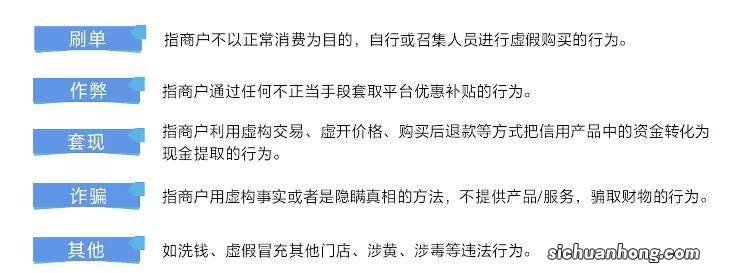 刷单
指商户不以正常消费为目的，自行或召集人员进行虚假购买的行为。

作弊
指商户通过任何不正当手段套取平台优惠补贴的行为。

套现
指商户利用虚构交易、虚开价格、购买后退款等方式把信用产品中的资金转化为现金提取的行为。

诈骗
指商户用虚构事实或者是隐瞒真相的方法，不提供产品/服务，骗取财物的行为。

其他
如洗钱、虚假冒充其他门店、涉黄、涉毒等违法行为。

sichuanhong.com